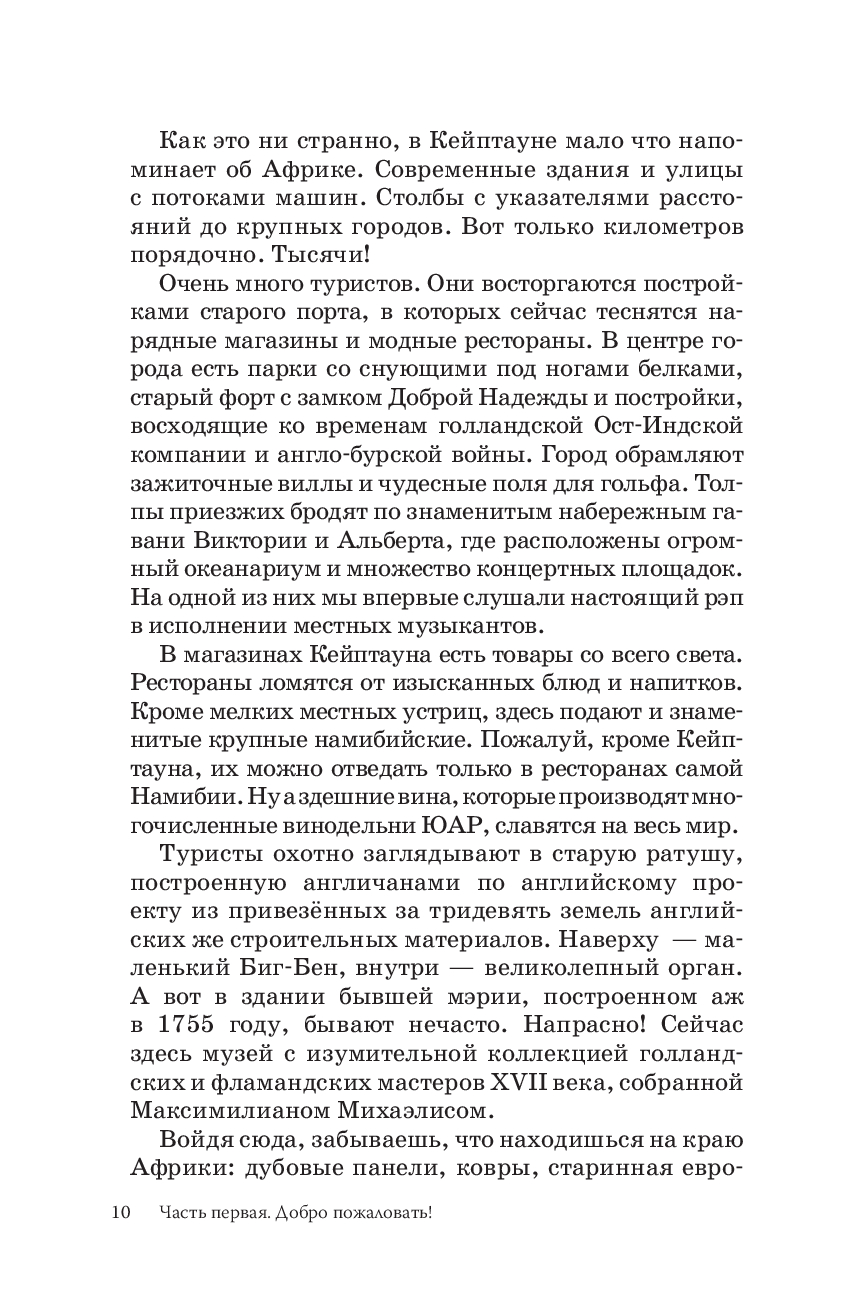 Как это ни странно, в Кейптауне мало что напоминает об Африке. Современные здания и улицы с потоками машин. Столбы с указателями расстояний до крупных городов. Вот только километров порядочно. Тысячи!

Очень много туристов. Они восторгаются постройками старого порта, в которых сейчас теснятся нарядные магазины и модные рестораны. В центре города есть парки со снующими под ногами белками, старый форт с замком Доброй Надежды и постройки, восходящие ко временам голландской Ост-Индской компании и англо-бурской войны. Город обрамляют зажиточные виллы и чудесные поля для гольфа. Толпы приезжих бродят по знаменитым набережным гавани Виктории и Альберта, где расположены огромный океанариум и множество концертных площадок. На одной из них мы впервые слушали настоящий рэп в исполнении местных музыкантов.

В магазинах Кейптауна есть товары со всего света. Рестораны ломятся от изысканных блюд и напитков. Кроме мелких местных устриц, здесь подают и знаменитые крупные намибийские. Пожалуй, кроме Кейптауна, их можно отведать только в ресторанах самой Намибии. Ну а здешние вина, которые производят многочисленные винодельни ЮАР, славятся на весь мир.

Туристы охотно заглядывают в старую ратушу, построенную англичанами по английскому проекту из привезённых за тридевять земель английских же строительных материалов. Наверху — маленький Биг-Бен, внутри — великолепный орган. А вот в здании бывшей мэрии, построенном аж в 1755 году, бывают нечасто. Напрасно! Сейчас здесь музей с изумительной коллекцией голландских и фламандских мастеров XVII века, собранной Максимилианом Михаэлисом.

Войдя сюда, забываешь, что находишься на краю Африки: дубовые панели, ковры, старинная евро-

10 Часть первая. Добро пожаловать!